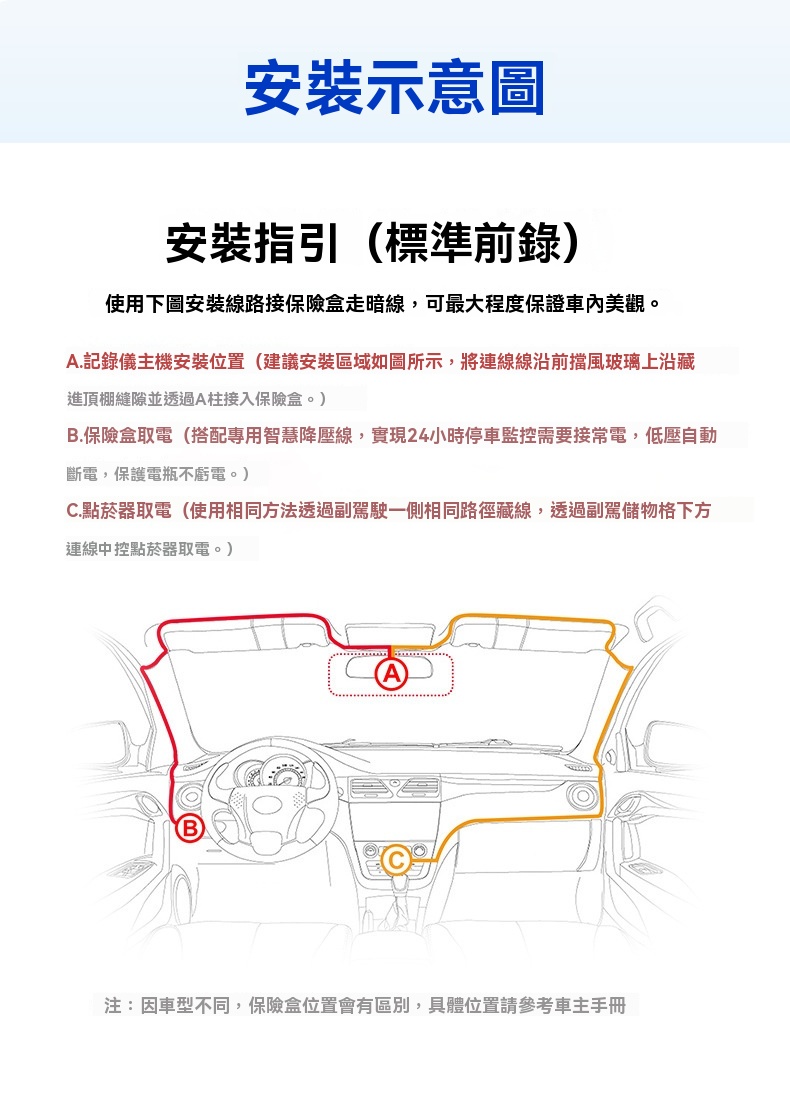 安裝示意圖

安裝指引（標準前錄）

使用下圖安裝線路接保險盒走暗線，可最大程度保證車內美觀。

A.記錄儀主機安裝位置（建議安裝區域如圖所示，將連線線沿前擋風玻璃上沿藏進頂棚縫隙並透過A柱接入保險盒。）

B.保險盒取電（搭配專用智慧降壓線，實現24小時停車監控需要接常電，低壓自動斷電，保護電瓶不虧電。）

C.點菸器取電（使用相同方法透過副駕駛一側相同路徑藏線，透過副駕儲物格下方連線中控點菸器取電。）

A

B

C

注：因車型不同，保險盒位置會有區別，具體位置請參考車主手冊